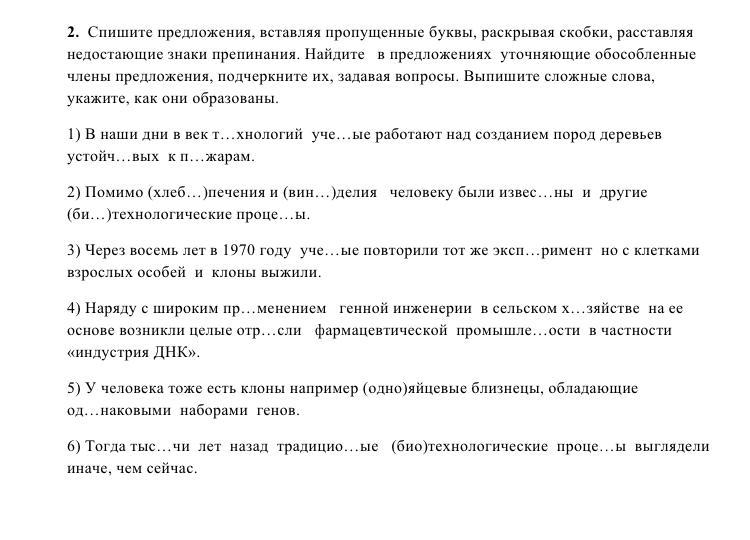 **2.** Спишите предложения, вставляя пропущенные буквы, раскрывая скобки, расставляя недостающие знаки препинания. Найдите в предложениях уточняющие обособленные члены предложения, подчеркните их, задавая вопросы. Выпишите сложные слова, укажите, как они образованы.

1) В наши дни в век т…хнологий уче…ые работают над созданием пород деревьев устойч…вых к п…жарам.

2) Помимо (хлеб…)печения и (вин…)делия человеку были извес…ны и другие (би…)технологические проце…ы.

3) Через восемь лет в 1970 году уче…ые повторили тот же эксп…римент но с клетками взрослых особей и клоны выжили.

4) Наряду с широким пр…менением генной инженерии в сельском х…зяйстве на ее основе возникли целые отр…сли фармацевтической промышле…ости в частности «индустрия ДНК».

5) У человека тоже есть клоны например (одно)яйцевые близнецы, обладающие од…наковыми наборами генов.

6) Тогда тыс…чи лет назад традицио…ые (био)технологические проце…ы выглядели иначе, чем сейчас.